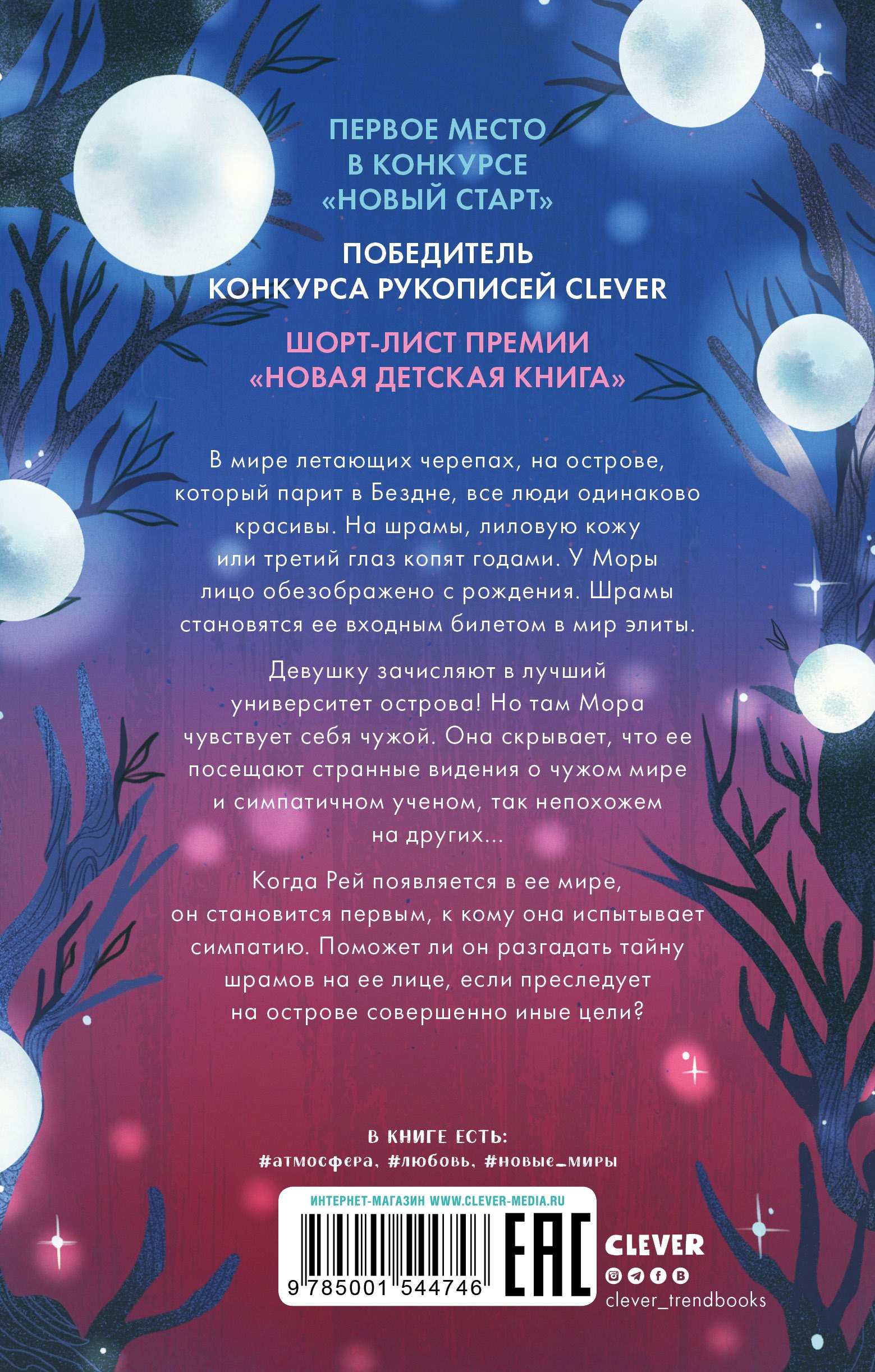 ПЕРВОЕ МЕСТО В КОНКУРСЕ «НОВЫЙ СТАРТ»

ПОБЕДИТЕЛЬ КОНКУРСА РУКОПИСЕЙ CLEVER

ШОРТ-ЛИСТ ПРЕМИИ «НОВАЯ ДЕТСКАЯ КНИГА»

В мире летающих черепах, на острове, который парит в Бездне, все люди одинаково красивы. На шрамы, лиловую кожу или третий глаз копят годами. У Моры лицо обезображено с рождения. Шрамы становятся ее входным билетом в мир элиты.

Девушку зачисляют в лучший университет острова! Но там Мора чувствует себя чужой. Она скрывает, что ее посещают странные видения о чужом мире и симпатичном ученом, так непохожем на других...

Когда Рей появляется в ее мире, он становится первым, к кому она испытывает симпатию. Поможет ли он разгадать тайну шрамов на ее лице, если преследует на острове совершенно иные цели?

В КНИГЕ ЕСТЬ:
#атмосфера, #любовь, #новые_миры

ИНТЕРНЕТ-МАГАЗИН WWW.CLEVER-MEDIA.RU

9 785001 544746

EAC

CLEVER

clever_trendbooks